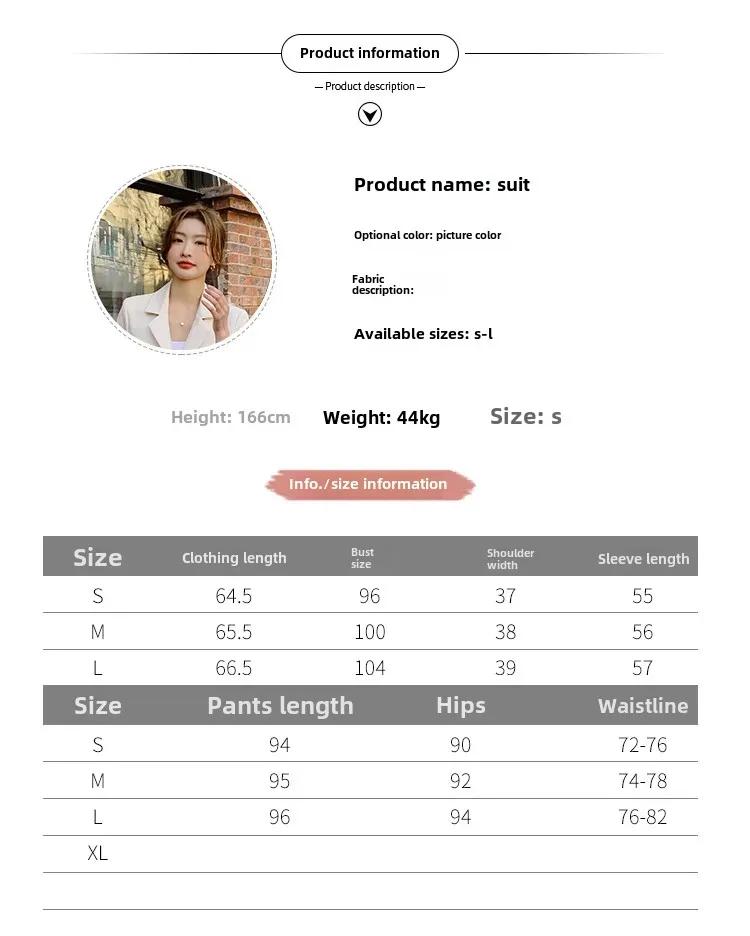 Product information

— Product description —

Product name: suit

Optional color: picture color

Fabric description:

Available sizes: s-l

Height: 166cm Weight: 44kg Size: s

Info./size information

| Size | Clothing length | Bust size | Shoulder width | Sleeve length |
|---|---|---|---|---|
| S | 64.5 | 96 | 37 | 55 |
| M | 65.5 | 100 | 38 | 56 |
| L | 66.5 | 104 | 39 | 57 |

| Size | Pants length | Hips | Waistline |
|---|---|---|---|
| S | 94 | 90 | 72-76 |
| M | 95 | 92 | 74-78 |
| L | 96 | 94 | 76-82 |
| XL | | | |